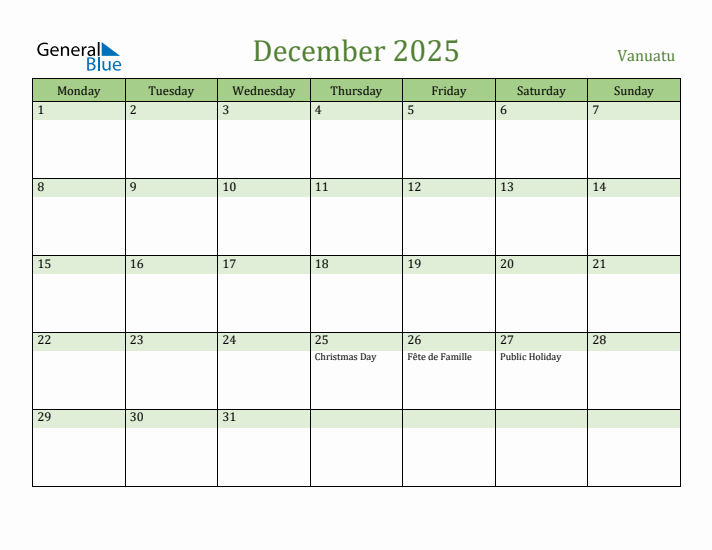 General Blue

December 2025

Vanuatu

| Monday | Tuesday | Wednesday | Thursday | Friday | Saturday | Sunday |
|---|---|---|---|---|---|---|
| 1 | 2 | 3 | 4 | 5 | 6 | 7 |
| 8 | 9 | 10 | 11 | 12 | 13 | 14 |
| 15 | 16 | 17 | 18 | 19 | 20 | 21 |
| 22 | 23 | 24 | 25 Christmas Day | 26 Fête de Famille | 27 Public Holiday | 28 |
| 29 | 30 | 31 | | | | |